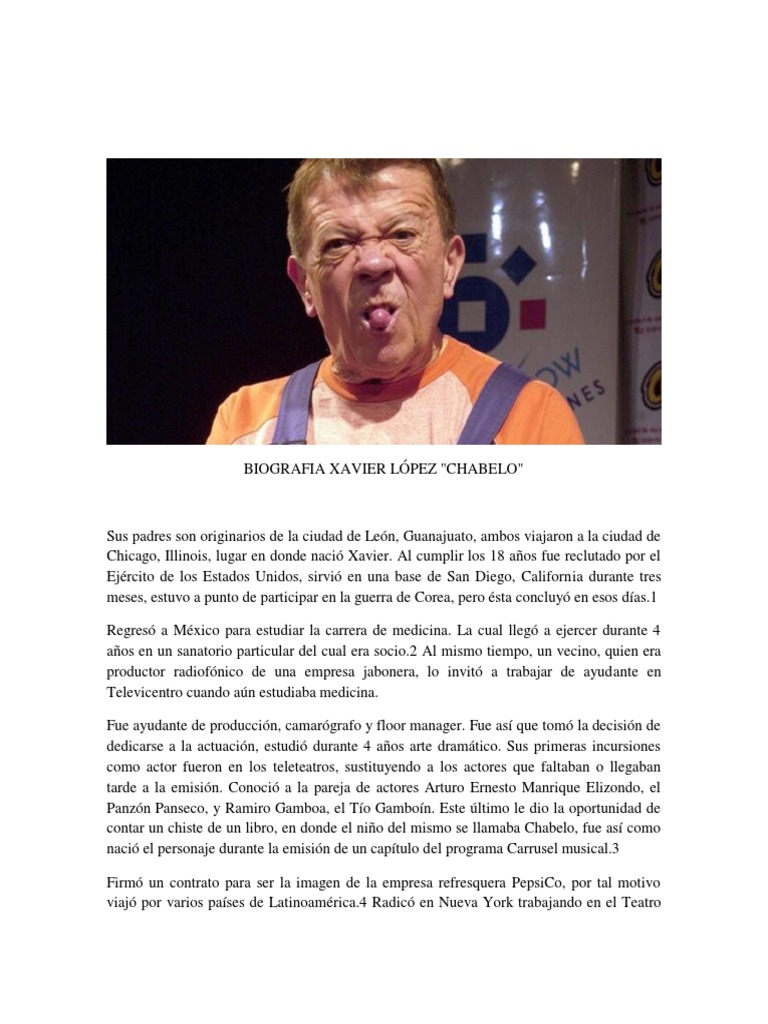 BIOGRAFIA XAVIER LÓPEZ "CHABELO"

Sus padres son originarios de la ciudad de León, Guanajuato, ambos viajaron a la ciudad de Chicago, Illinois, lugar en donde nació Xavier. Al cumplir los 18 años fue reclutado por el Ejército de los Estados Unidos, sirvió en una base de San Diego, California durante tres meses, estuvo a punto de participar en la guerra de Corea, pero ésta concluyó en esos días.1

Regresó a México para estudiar la carrera de medicina. La cual llegó a ejercer durante 4 años en un sanatorio particular del cual era socio.2 Al mismo tiempo, un vecino, quien era productor radiofónico de una empresa jabonera, lo invitó a trabajar de ayudante en Televicentro cuando aún estudiaba medicina.

Fue ayudante de producción, camarógrafo y floor manager. Fue así que tomó la decisión de dedicarse a la actuación, estudió durante 4 años arte dramático. Sus primeras incursiones como actor fueron en los teleteatros, sustituyendo a los actores que faltaban o llegaban tarde a la emisión. Conoció a la pareja de actores Arturo Ernesto Manrique Elizondo, el Panzón Panseco, y Ramiro Gamboa, el Tío Gamboín. Este último le dio la oportunidad de contar un chiste de un libro, en donde el niño del mismo se llamaba Chabelo, fue así como nació el personaje durante la emisión de un capítulo del programa Carrusel musical.3

Firmó un contrato para ser la imagen de la empresa refresquera PepsiCo, por tal motivo viajó por varios países de Latinoamérica.4 Radicó en Nueva York trabajando en el Teatro